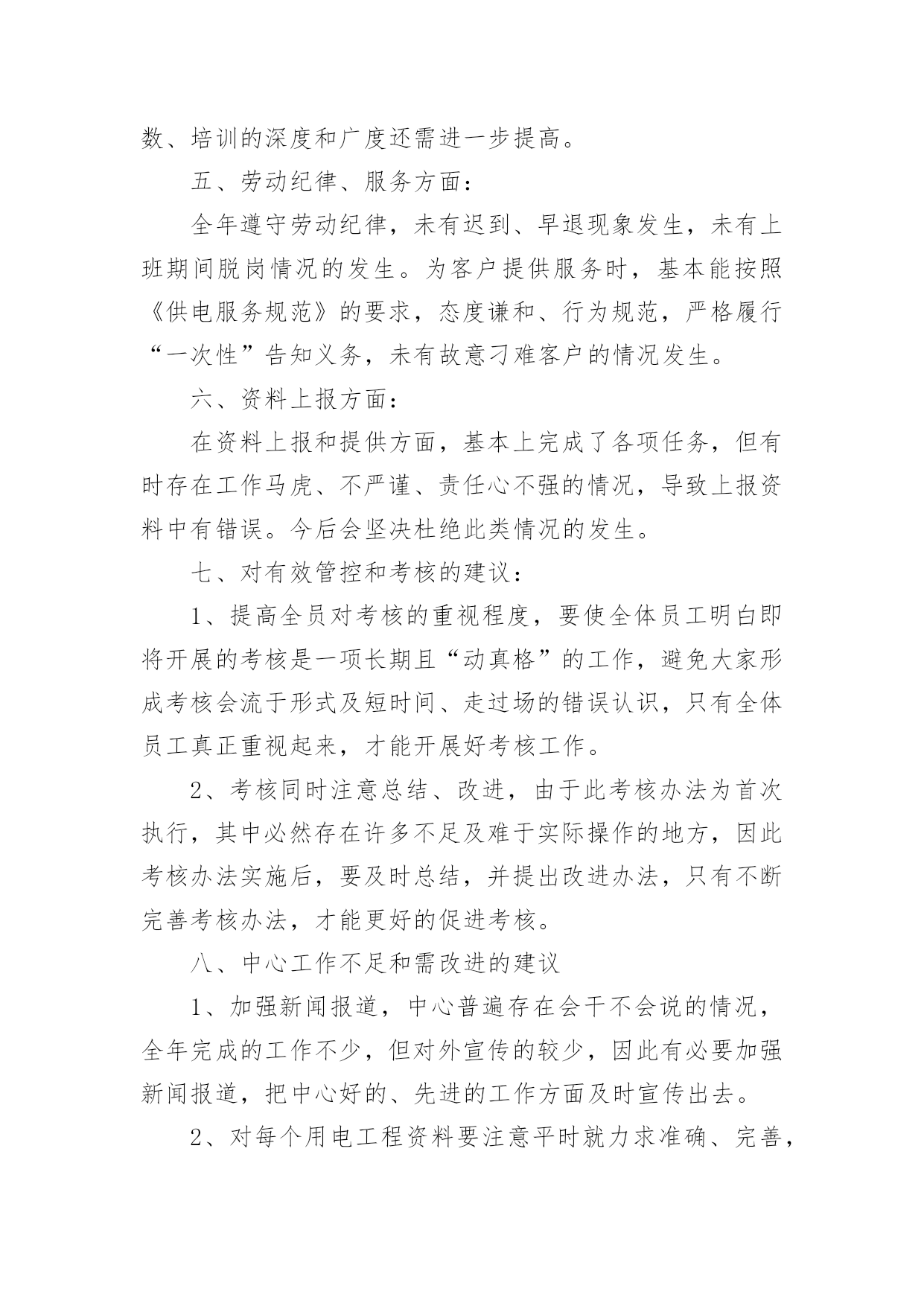 数、培训的深度和广度还需进一步提高。

五、劳动纪律、服务方面：

全年遵守劳动纪律，未有迟到、早退现象发生，未有上班期间脱岗情况的发生。为客户提供服务时，基本能按照《供电服务规范》的要求，态度谦和、行为规范，严格履行“一次性”告知义务，未有故意刁难客户的情况发生。

六、资料上报方面：

在资料上报和提供方面，基本上完成了各项任务，但有时存在工作马虎、不严谨、责任心不强的情况，导致上报资料中有错误。今后会坚决杜绝此类情况的发生。

七、对有效管控和考核的建议：

1、提高全员对考核的重视程度，要使全体员工明白即将开展的考核是一项长期且“动真格”的工作，避免大家形成考核会流于形式及短时间、走过场的错误认识，只有全体员工真正重视起来，才能开展好考核工作。

2、考核同时注意总结、改进，由于此考核办法为首次执行，其中必然存在许多不足及难于实际操作的地方，因此考核办法实施后，要及时总结，并提出改进办法，只有不断完善考核办法，才能更好的促进考核。

八、中心工作不足和需改进的建议

1、加强新闻报道，中心普遍存在会干不会说的情况，全年完成的工作不少，但对外宣传的较少，因此有必要加强新闻报道，把中心好的、先进的工作方面及时宣传出去。

2、对每个用电工程资料要注意平时就力求准确、完善，